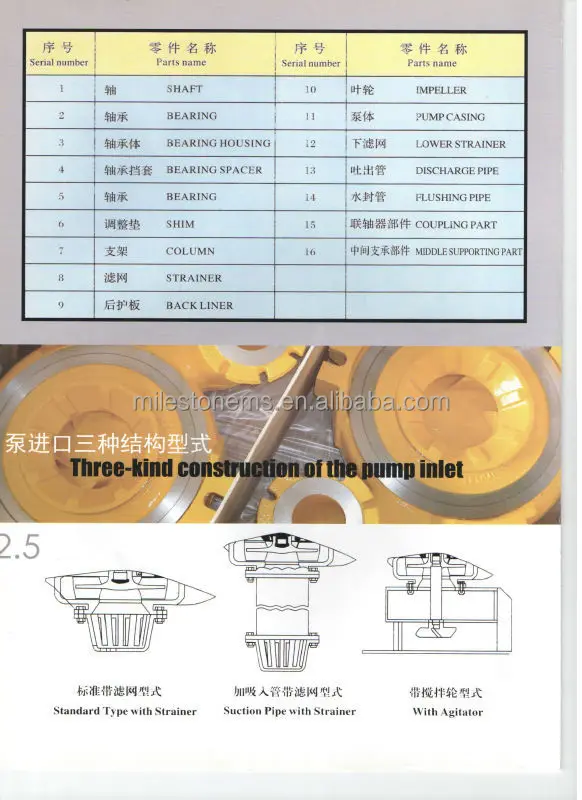 | 序号 Serial number | 零件名称 Parts name | 序号 Serial number | 零件名称 Parts name |
|---|---|---|---|
| 1 | 轴 SHAFT | 10 | 叶轮 IMPELLER |
| 2 | 轴承 BEARING | 11 | 泵体 PUMP CASING |
| 3 | 轴承体 BEARING HOUSING | 12 | 下滤网 LOWER STRAINER |
| 4 | 轴承挡套 BEARING SPACER | 13 | 吐出管 DISCHARGE PIPE |
| 5 | 轴承 BEARING | 14 | 水封管 FLUSHING PIPE |
| 6 | 调整垫 SHIM | 15 | 联轴器部件 COUPLING PART |
| 7 | 支架 COLUMN | 16 | 中间支承部件 MIDDLE SUPPORTING PART |
| 8 | 滤网 STRAINER | | |
| 9 | 后护板 BACK LINER | | |

milestonems.en.alibaba.com

泵进口三种结构型式
Three-kind construction of the pump inlet

2.5

标准带滤网型式
Standard Type with Strainer

加吸入管带滤网型式
Suction Pipe with Strainer

带搅拌轮型式
With Agitator